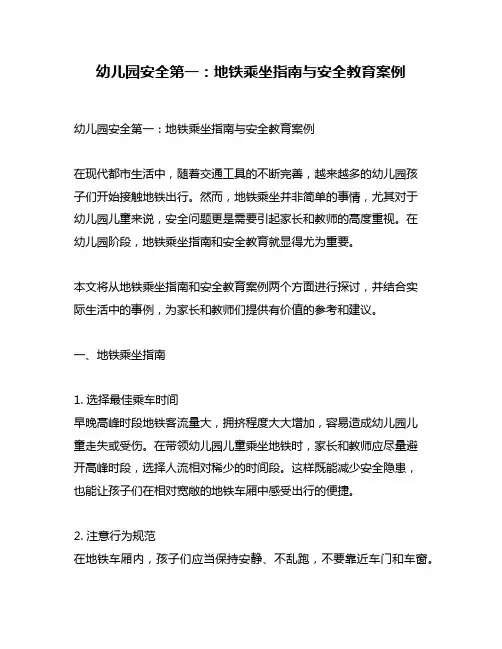 幼儿园安全第一：地铁乘坐指南与安全教育案例

幼儿园安全第一：地铁乘坐指南与安全教育案例

在现代都市生活中，随着交通工具的不断完善，越来越多的幼儿园孩子们开始接触地铁出行。然而，地铁乘坐并非简单的事情，尤其对于幼儿园儿童来说，安全问题更是需要引起家长和教师的高度重视。在幼儿园阶段，地铁乘坐指南和安全教育就显得尤为重要。

本文将从地铁乘坐指南和安全教育案例两个方面进行探讨，并结合实际生活中的事例，为家长和教师们提供有价值的参考和建议。

一、地铁乘坐指南

1. 选择最佳乘车时间
早晚高峰时段地铁客流量大，拥挤程度大大增加，容易造成幼儿园儿童走失或受伤。在带领幼儿园儿童乘坐地铁时，家长和教师应尽量避开高峰时段，选择人流相对稀少的时间段。这样既能减少安全隐患，也能让孩子们在相对宽敞的地铁车厢中感受出行的便捷。

2. 注意行为规范
在地铁车厢内，孩子们应当保持安静、不乱跑，不要靠近车门和车窗。